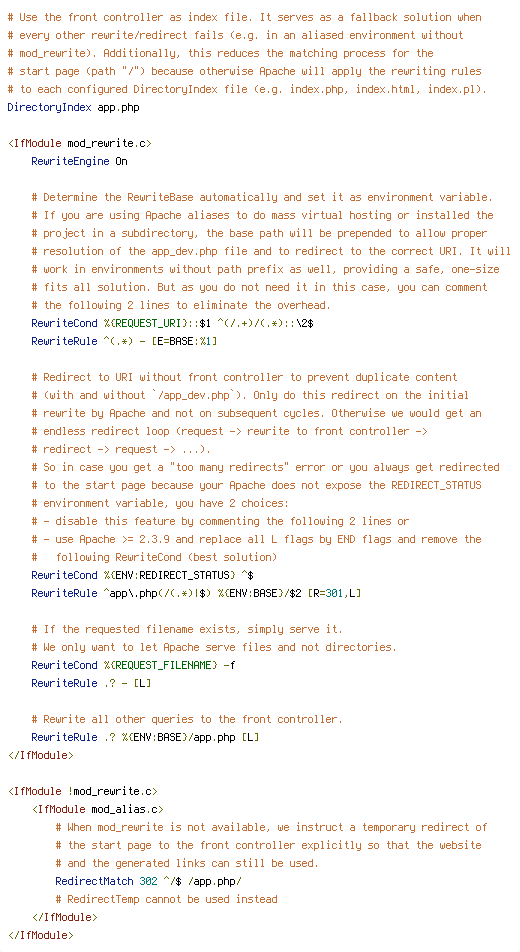 # Use the front controller as index file. It serves as a fallback solution when
# every other rewrite/redirect fails (e.g. in an aliased environment without
# mod_rewrite). Additionally, this reduces the matching process for the
# start page (path "/") because otherwise Apache will apply the rewriting rules
# to each configured DirectoryIndex file (e.g. index.php, index.html, index.pl).
DirectoryIndex app.php

<IfModule mod_rewrite.c>
    RewriteEngine On

    # Determine the RewriteBase automatically and set it as environment variable.
    # If you are using Apache aliases to do mass virtual hosting or installed the
    # project in a subdirectory, the base path will be prepended to allow proper
    # resolution of the app_dev.php file and to redirect to the correct URI. It will
    # work in environments without path prefix as well, providing a safe, one-size
    # fits all solution. But as you do not need it in this case, you can comment
    # the following 2 lines to eliminate the overhead.
    RewriteCond %{REQUEST_URI}::$1 ^(/.+)/(.*)::\2$
    RewriteRule ^(.*) - [E=BASE:%1]

    # Redirect to URI without front controller to prevent duplicate content
    # (with and without `/app_dev.php`). Only do this redirect on the initial
    # rewrite by Apache and not on subsequent cycles. Otherwise we would get an
    # endless redirect loop (request -> rewrite to front controller ->
    # redirect -> request -> ...).
    # So in case you get a "too many redirects" error or you always get redirected
    # to the start page because your Apache does not expose the REDIRECT_STATUS
    # environment variable, you have 2 choices:
    # - disable this feature by commenting the following 2 lines or
    # - use Apache >= 2.3.9 and replace all L flags by END flags and remove the
    #   following RewriteCond (best solution)
    RewriteCond %{ENV:REDIRECT_STATUS} ^$
    RewriteRule ^app\.php(/(.*)|$) %{ENV:BASE}/$2 [R=301,L]

    # If the requested filename exists, simply serve it.
    # We only want to let Apache serve files and not directories.
    RewriteCond %{REQUEST_FILENAME} -f
    RewriteRule .? - [L]

    # Rewrite all other queries to the front controller.
    RewriteRule .? %{ENV:BASE}/app.php [L]
</IfModule>

<IfModule !mod_rewrite.c>
    <IfModule mod_alias.c>
        # When mod_rewrite is not available, we instruct a temporary redirect of
        # the start page to the front controller explicitly so that the website
        # and the generated links can still be used.
        RedirectMatch 302 ^/$ /app.php/
        # RedirectTemp cannot be used instead
    </IfModule>
</IfModule>